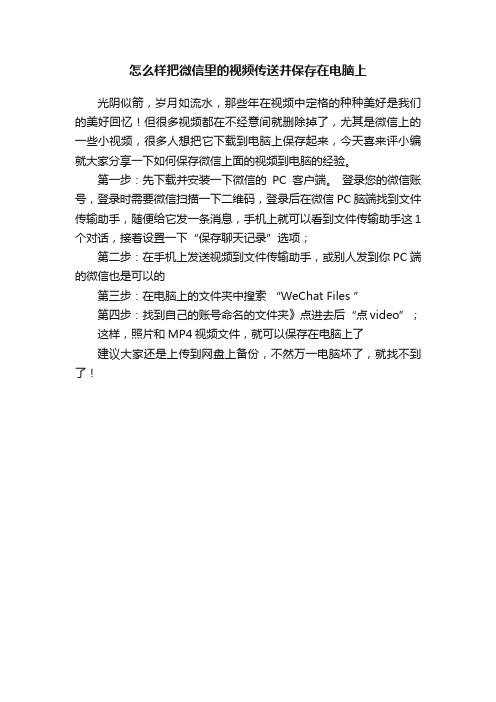 怎么样把微信里的视频传送并保存在电脑上

光阴似箭，岁月如流水，那些年在视频中定格的种种美好是我们的美好回忆！但很多视频都在不经意间就删除掉了，尤其是微信上的一些小视频，很多人想把它下载到电脑上保存起来，今天喜来评小编就大家分享一下如何保存微信上面的视频到电脑的经验。

第一步：先下载并安装一下微信的 PC 客户端。 登录您的微信账号，登录时需要微信扫描一下二维码，登录后在微信 PC 脑端找到文件传输助手，随便给它发一条消息，手机上就可以看到文件传输助手这 1 个对话，接着设置一下“保存聊天记录”选项；

第二步：在手机上发送视频到文件传输助手，或别人发到你 PC 端的微信也是可以的

第三步：在电脑上的文件夹中搜索 “WeChat Files ”

第四步：找到自己的账号命名的文件夹》点进去后“点 video”；

这样，照片和 MP4 视频文件，就可以保存在电脑上了

建议大家还是上传到网盘上备份，不然万一电脑坏了，就找不到了！